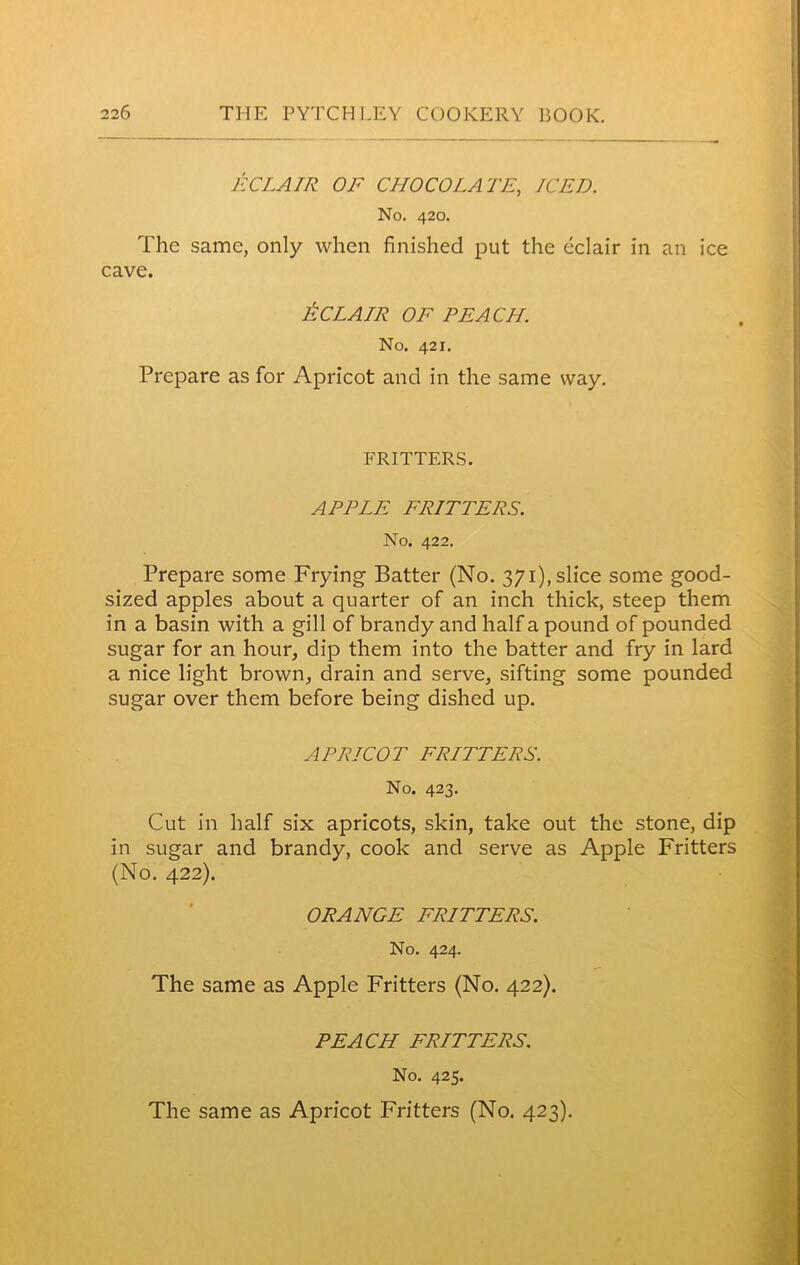 226 THE PYTCHLEY COOKERY BOOK.

ÉCLAIR OF CHOCOLATE, ICED.

No. 420.

The same, only when finished put the éclair in an ice cave.

ÉCLAIR OF PEACH.

No. 421.

Prepare as for Apricot and in the same way.

FRITTERS.

APPLE FRITTERS.

No. 422.

Prepare some Frying Batter (No. 371), slice some good-sized apples about a quarter of an inch thick, steep them in a basin with a gill of brandy and half a pound of pounded sugar for an hour, dip them into the batter and fry in lard a nice light brown, drain and serve, sifting some pounded sugar over them before being dished up.

APRICOT FRITTERS.

No. 423.

Cut in half six apricots, skin, take out the stone, dip in sugar and brandy, cook and serve as Apple Fritters (No. 422).

ORANGE FRITTERS.

No. 424.

The same as Apple Fritters (No. 422).

PEACH FRITTERS.

No. 425.

The same as Apricot Fritters (No. 423).